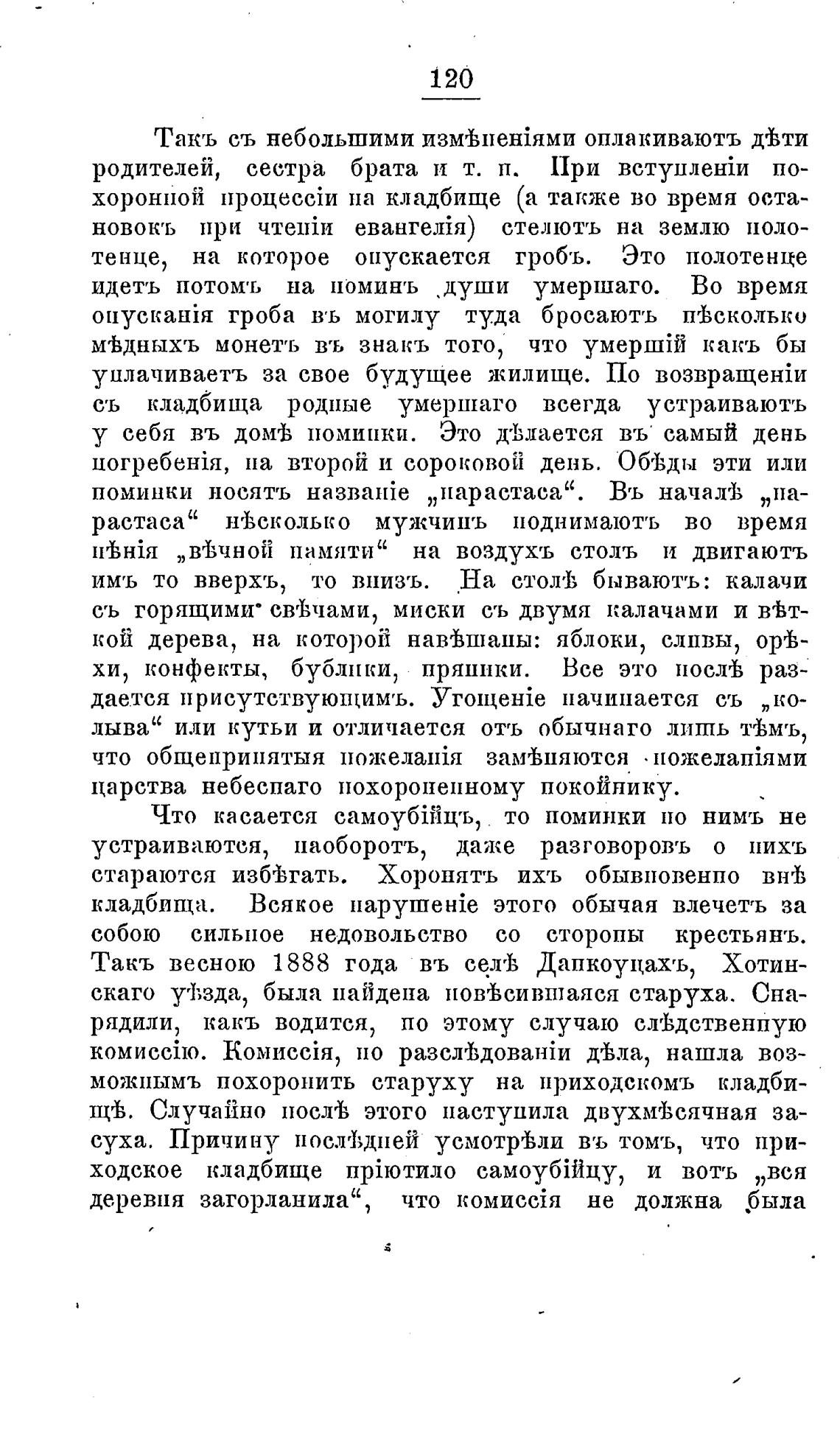 120

Такъ съ небольшими измѣненіями оплакиваютъ дѣти родителей, сестра брата и т. п. При вступленіи похоронной процессіи на кладбище (а также во время остановокъ при чтеніи евангелія) стелютъ на землю полотенце, на которое опускается гробъ. Это полотенце идетъ потомъ на поминъ души умершаго. Во время опусканія гроба въ могилу туда бросаютъ нѣсколько мѣдныхъ монетъ въ знакъ того, что умершій какъ бы уплачиваетъ за свое будущее жилище. По возвращеніи съ кладбища родные умершаго всегда устраиваютъ у себя въ домѣ поминки. Это дѣлается въ самый день погребенія, на второй и сороковой день. Обѣды эти или поминки носятъ названіе „парастаса“. Въ началѣ „парастаса“ нѣсколько мужчинъ поднимаютъ во время пѣнія „вѣчной памяти“ на воздухъ столъ и двигаютъ имъ то вверхъ, то внизъ. На столѣ бываютъ: калачи съ горящими свѣчами, миски съ двумя калачами и вѣткой дерева, на которой навѣшаны: яблоки, сливы, орѣхи, конфекты, бублики, пряники. Все это послѣ раздается присутствующимъ. Угощеніе начинается съ „колыва“ или кутьи и отличается отъ обычнаго лишь тѣмъ, что общепринятыя пожеланія замѣняются пожеланіями царства небеснаго похороненному покойнику.

Что касается самоубійцъ, то поминки по нимъ не устраиваются, наоборотъ, даже разговоровъ о нихъ стараются избѣгать. Хоронятъ ихъ обыкновенно внѣ кладбища. Всякое нарушеніе этого обычая влечетъ за собою сильное недовольство со стороны крестьянъ. Такъ весною 1888 года въ селѣ Данкоуцахъ, Хотинскаго уѣзда, была найдена повѣсившаяся старуха. Снарядили, какъ водится, по этому случаю слѣдственную комиссію. Комиссія, по разслѣдованіи дѣла, нашла возможнымъ похоронить старуху на приходскомъ кладбищѣ. Случайно послѣ этого наступила двухмѣсячная засуха. Причину послѣдней усмотрѣли въ томъ, что приходское кладбище пріютило самоубійцу, и вотъ „вся деревня загорланила“, что комиссія не должна была